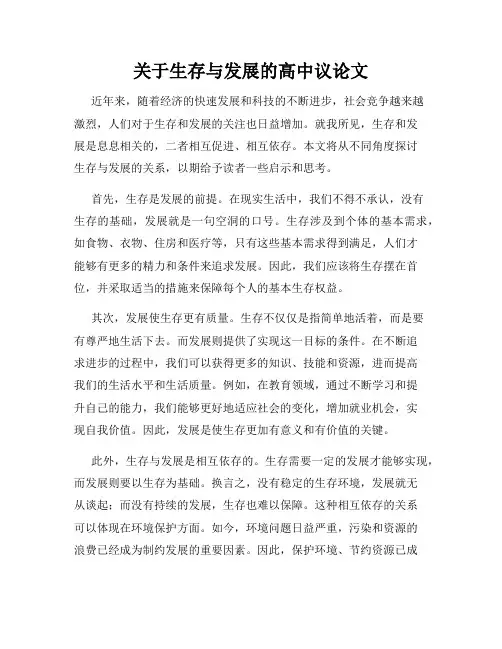 关于生存与发展的高中议论文

近年来，随着经济的快速发展和科技的不断进步，社会竞争越来越激烈，人们对于生存和发展的关注也日益增加。就我所见，生存和发展是息息相关的，二者相互促进、相互依存。本文将从不同角度探讨生存与发展的关系，以期给予读者一些启示和思考。

首先，生存是发展的前提。在现实生活中，我们不得不承认，没有生存的基础，发展就是一句空洞的口号。生存涉及到个体的基本需求，如食物、衣物、住房和医疗等，只有这些基本需求得到满足，人们才能够有更多的精力和条件来追求发展。因此，我们应该将生存摆在首位，并采取适当的措施来保障每个人的基本生存权益。

其次，发展使生存更有质量。生存不仅仅是指简单地活着，而是要有尊严地生活下去。而发展则提供了实现这一目标的条件。在不断追求进步的过程中，我们可以获得更多的知识、技能和资源，进而提高我们的生活水平和生活质量。例如，在教育领域，通过不断学习和提升自己的能力，我们能够更好地适应社会的变化，增加就业机会，实现自我价值。因此，发展是使生存更加有意义和有价值的关键。

此外，生存与发展是相互依存的。生存需要一定的发展才能够实现，而发展则要以生存为基础。换言之，没有稳定的生存环境，发展就无从谈起；而没有持续的发展，生存也难以保障。这种相互依存的关系可以体现在环境保护方面。如今，环境问题日益严重，污染和资源的浪费已经成为制约发展的重要因素。因此，保护环境、节约资源已成